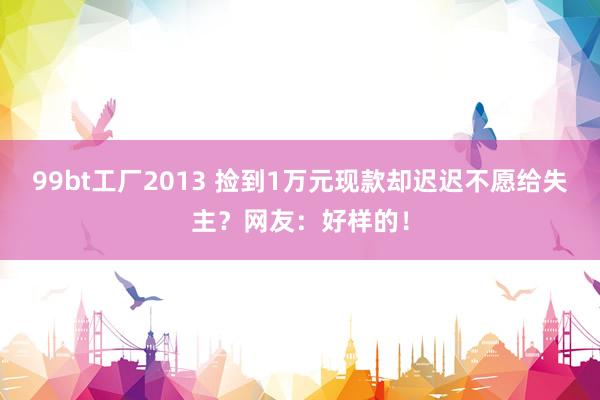 99bt工厂2013 捡到1万元现款却迟迟不愿给失主？网友：好样的！